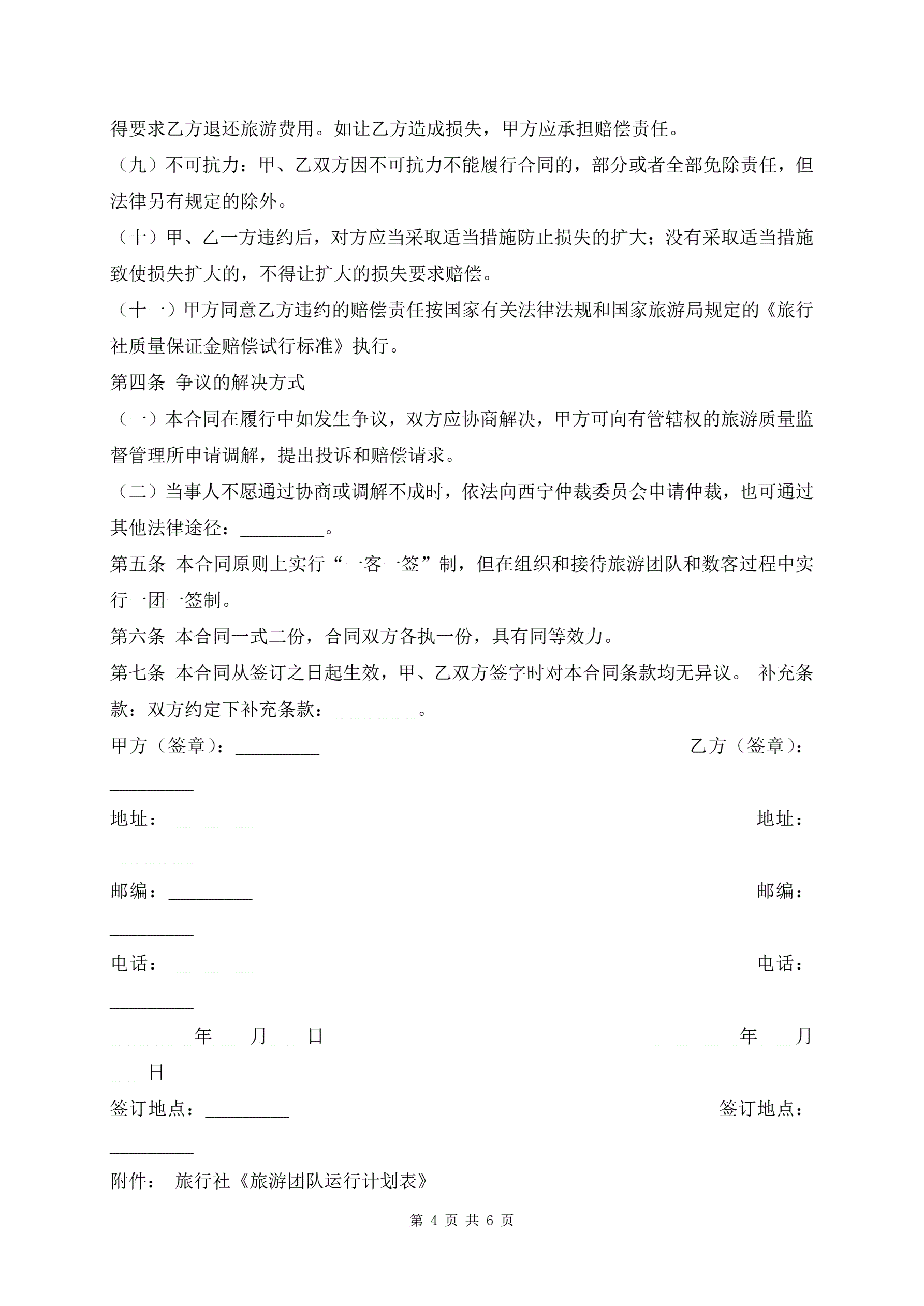 得要求乙方退还旅游费用。如让乙方造成损失，甲方应承担赔偿责任。

（九）不可抗力：甲、乙双方因不可抗力不能履行合同的，部分或者全部免除责任，但法律另有规定的除外。

（十）甲、乙一方违约后，对方应当采取适当措施防止损失的扩大；没有采取适当措施致使损失扩大的，不得让扩大的损失要求赔偿。

（十一）甲方同意乙方违约的赔偿责任按国家有关法律法规和国家旅游局规定的《旅行社质量保证金赔偿试行标准》执行。

第四条 争议的解决方式

（一）本合同在履行中如发生争议，双方应协商解决，甲方可向有管辖权的旅游质量监督管理所申请调解，提出投诉和赔偿请求。

（二）当事人不愿通过协商或调解不成时，依法向西宁仲裁委员会申请仲裁，也可通过其他法律途径：_________。

第五条 本合同原则上实行“一客一签”制，但在组织和接待旅游团队和数客过程中实行一团一签制。

第六条 本合同一式二份，合同双方各执一份，具有同等效力。

第七条 本合同从签订之日起生效，甲、乙双方签字时对本合同条款均无异议。 补充条款：双方约定下补充条款：_________。

甲方（签章）：_________ 乙方（签章）：_________

地址：_________ 地址：_________

邮编：_________ 邮编：_________

电话：_________ 电话：_________

_________年____月____日 _________年____月____日

签订地点：_________ 签订地点：_________

附件： 旅行社《旅游团队运行计划表》

第 4 页 共 6 页